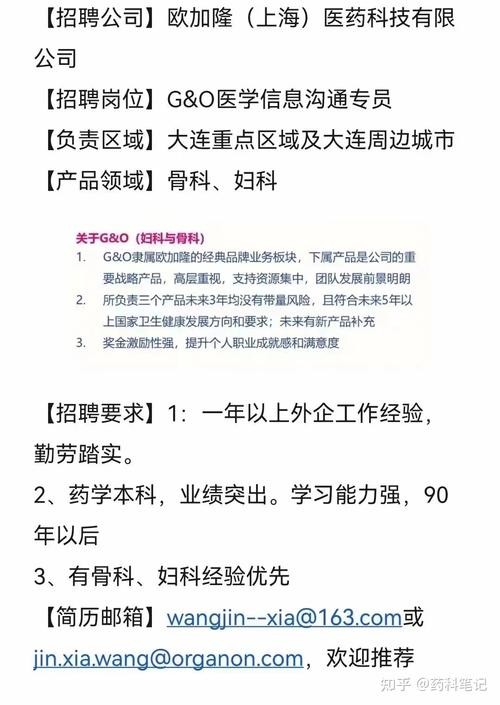 【招聘公司】欧加隆（上海）医药科技有限公司

【招聘岗位】G&O医学信息沟通专员

【负责区域】大连重点区域及大连周边城市

【产品领域】骨科、妇科

关于G&O（妇科与骨科）

1. G&O隶属欧加隆的经典品牌业务板块，下属产品是公司的重要战略产品，高层重视，支持资源集中，团队发展前景明朗

2. 所负责三个产品未来3年均没有带量风险，且符合未来5年以上国家卫生健康发展方向和要求；未来有新产品补充

3. 奖金激励性强，提升个人职业成就感和满意度

【招聘要求】1：一年以上外企工作经验，勤劳踏实。

2、药学本科，业绩突出。学习能力强，90年以后

3、有骨科、妇科经验优先

【简历邮箱】wangjin--xia@163.com或jin.xia.wang@organon.com，欢迎推荐

知乎 @药科笔记